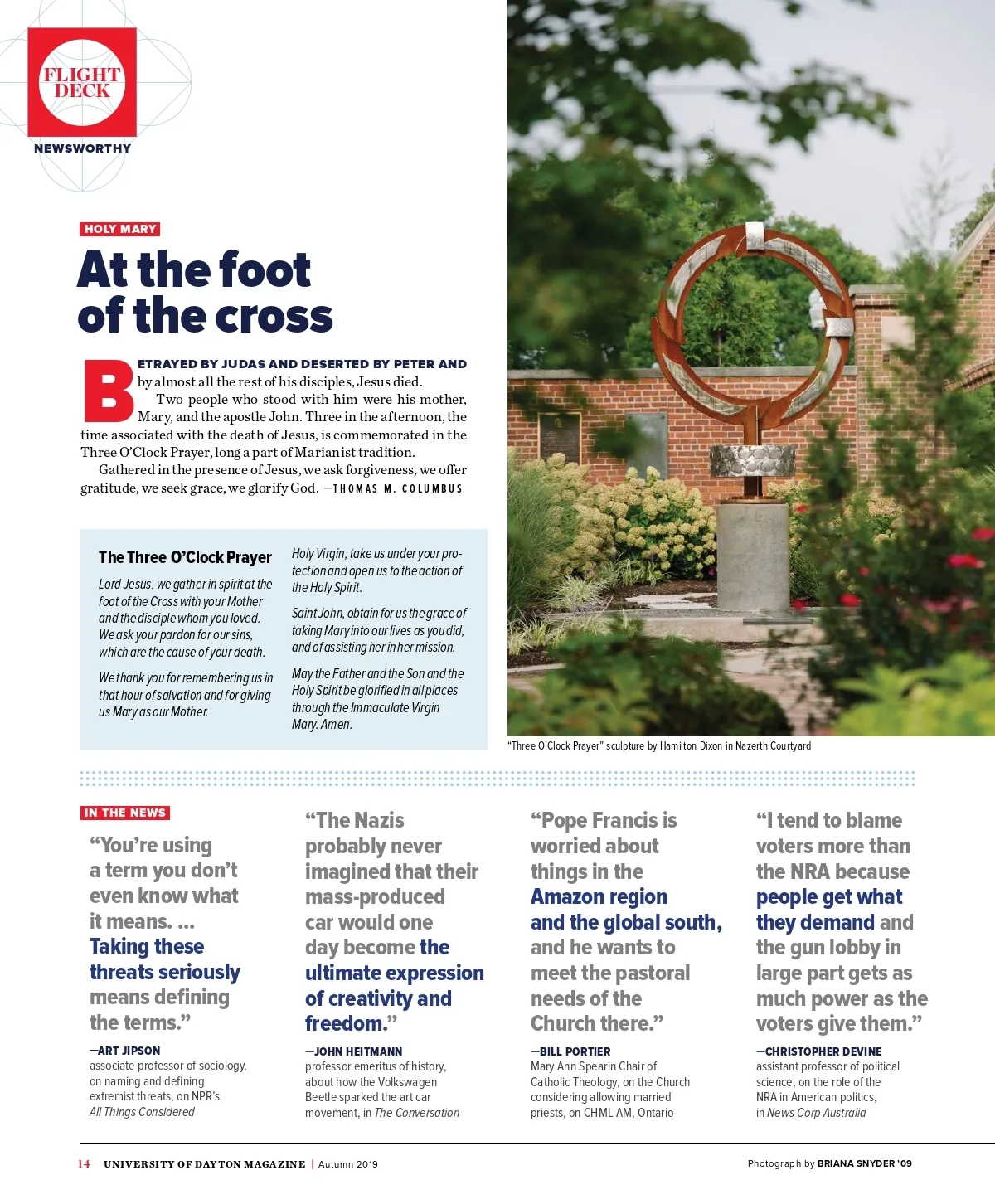 FLIGHT DECK

NEWSWORTHY

HOLY MARY

At the foot of the cross

BETRAYED BY JUDAS AND DESERTED BY PETER AND by almost all the rest of his disciples, Jesus died.

Two people who stood with him were his mother, Mary, and the apostle John. Three in the afternoon, the time associated with the death of Jesus, is commemorated in the Three O'Clock Prayer, long a part of Marianist tradition.

Gathered in the presence of Jesus, we ask forgiveness, we offer gratitude, we seek grace, we glorify God. —THOMAS M. COLUMBUS

The Three O'Clock Prayer

Lord Jesus, we gather in spirit at the foot of the Cross with your Mother and the disciple whom you loved. We ask your pardon for our sins, which are the cause of your death.

We thank you for remembering us in that hour of salvation and for giving us Mary as our Mother.

Holy Virgin, take us under your protection and open us to the action of the Holy Spirit.

Saint John, obtain for us the grace of taking Mary into our lives as you did, and of assisting her in her mission.

May the Father and the Son and the Holy Spirit be glorified in all places through the Immaculate Virgin Mary. Amen.

"Three O'Clock Prayer" sculpture by Hamilton Dixon in Nazerth Courtyard

IN THE NEWS

"You're using a term you don't even know what it means. ... Taking these threats seriously means defining the terms."

—ART JIPSON
associate professor of sociology, on naming and defining extremist threats, on NPR's All Things Considered

"The Nazis probably never imagined that their mass-produced car would one day become the ultimate expression of creativity and freedom."

—JOHN HEITMANN
professor emeritus of history, about how the Volkswagen Beetle sparked the art car movement, in The Conversation

"Pope Francis is worried about things in the Amazon region and the global south, and he wants to meet the pastoral needs of the Church there."

—BILL PORTIER
Mary Ann Spearin Chair of Catholic Theology, on the Church considering allowing married priests, on CHML-AM, Ontario

"I tend to blame voters more than the NRA because people get what they demand and the gun lobby in large part gets as much power as the voters give them."

—CHRISTOPHER DEVINE
assistant professor of political science, on the role of the NRA in American politics, in News Corp Australia

14 UNIVERSITY OF DAYTON MAGAZINE | Autumn 2019

Photograph by BRIANA SNYDER '09